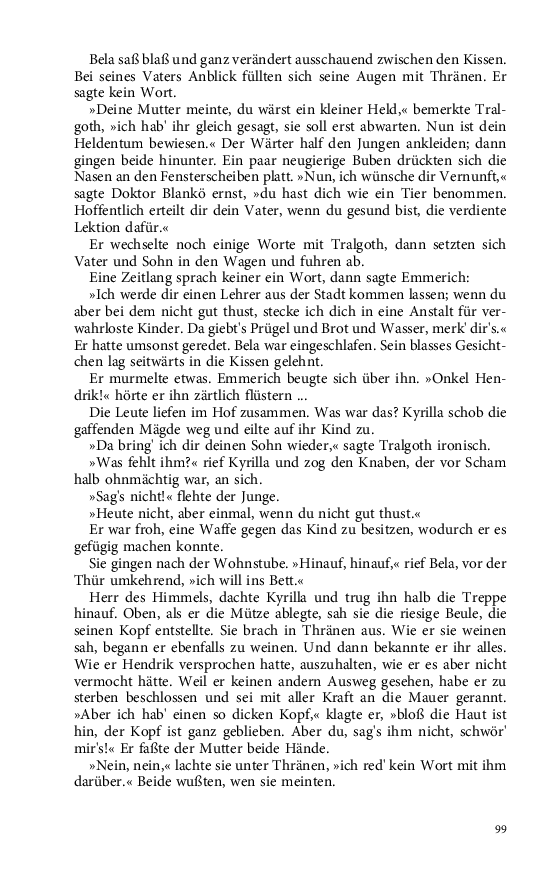 Bela saß blaß und ganz verändert ausschauend zwischen den Kissen. Bei seines Vaters Anblick füllten sich seine Augen mit Thränen. Er sagte kein Wort.

»Deine Mutter meinte, du wärst ein kleiner Held,« bemerkte Tralgoth, »ich hab' ihr gleich gesagt, sie soll erst abwarten. Nun ist dein Heldentum bewiesen.« Der Wärter half den Jungen ankleiden; dann gingen beide hinunter. Ein paar neugierige Buben drückten sich die Nasen an den Fensterscheiben platt. »Nun, ich wünsche dir Vernunft,« sagte Doktor Blankö ernst, »du hast dich wie ein Tier benommen. Hoffentlich erteilt dir dein Vater, wenn du gesund bist, die verdiente Lektion dafür.«

Er wechselte noch einige Worte mit Tralgoth, dann setzten sich Vater und Sohn in den Wagen und fuhren ab.

Eine Zeitlang sprach keiner ein Wort, dann sagte Emmerich:

»Ich werde dir einen Lehrer aus der Stadt kommen lassen; wenn du aber bei dem nicht gut thust, stecke ich dich in eine Anstalt für verwahrloste Kinder. Da giebt's Prügel und Brot und Wasser, merk' dir's.« Er hatte umsonst geredet. Bela war eingeschlafen. Sein blasses Gesichtchen lag seitwärts in die Kissen gelehnt.

Er murmelte etwas. Emmerich beugte sich über ihn. »Onkel Hendrik!« hörte er ihn zärtlich flüstern ...

Die Leute liefen im Hof zusammen. Was war das? Kyrilla schob die gaffenden Mägde weg und eilte auf ihr Kind zu.

»Da bring' ich dir deinen Sohn wieder,« sagte Tralgoth ironisch.

»Was fehlt ihm?« rief Kyrilla und zog den Knaben, der vor Scham halb ohnmächtig war, an sich.

»Sag's nicht!« flehte der Junge.

»Heute nicht, aber einmal, wenn du nicht gut thust.«

Er war froh, eine Waffe gegen das Kind zu besitzen, wodurch er es gefügig machen konnte.

Sie gingen nach der Wohnstube. »Hinauf, hinauf,« rief Bela, vor der Thür umkehrend, »ich will ins Bett.«

Herr des Himmels, dachte Kyrilla und trug ihn halb die Treppe hinauf. Oben, als er die Mütze ablegte, sah sie die riesige Beule, die seinen Kopf entstellte. Sie brach in Thränen aus. Wie er sie weinen sah, begann er ebenfalls zu weinen. Und dann bekannte er ihr alles. Wie er Hendrik versprochen hatte, auszuhalten, wie er es aber nicht vermocht hätte. Weil er keinen andern Ausweg gesehen, habe er zu sterben beschlossen und sei mit aller Kraft an die Mauer gerannt. »Aber ich hab' einen so dicken Kopf,« klagte er, »bloß die Haut ist hin, der Kopf ist ganz geblieben. Aber du, sag's ihm nicht, schwör' mir's!« Er faßte der Mutter beide Hände.

»Nein, nein,« lachte sie unter Thränen, »ich red' kein Wort mit ihm darüber.« Beide wußten, wen sie meinten.

99